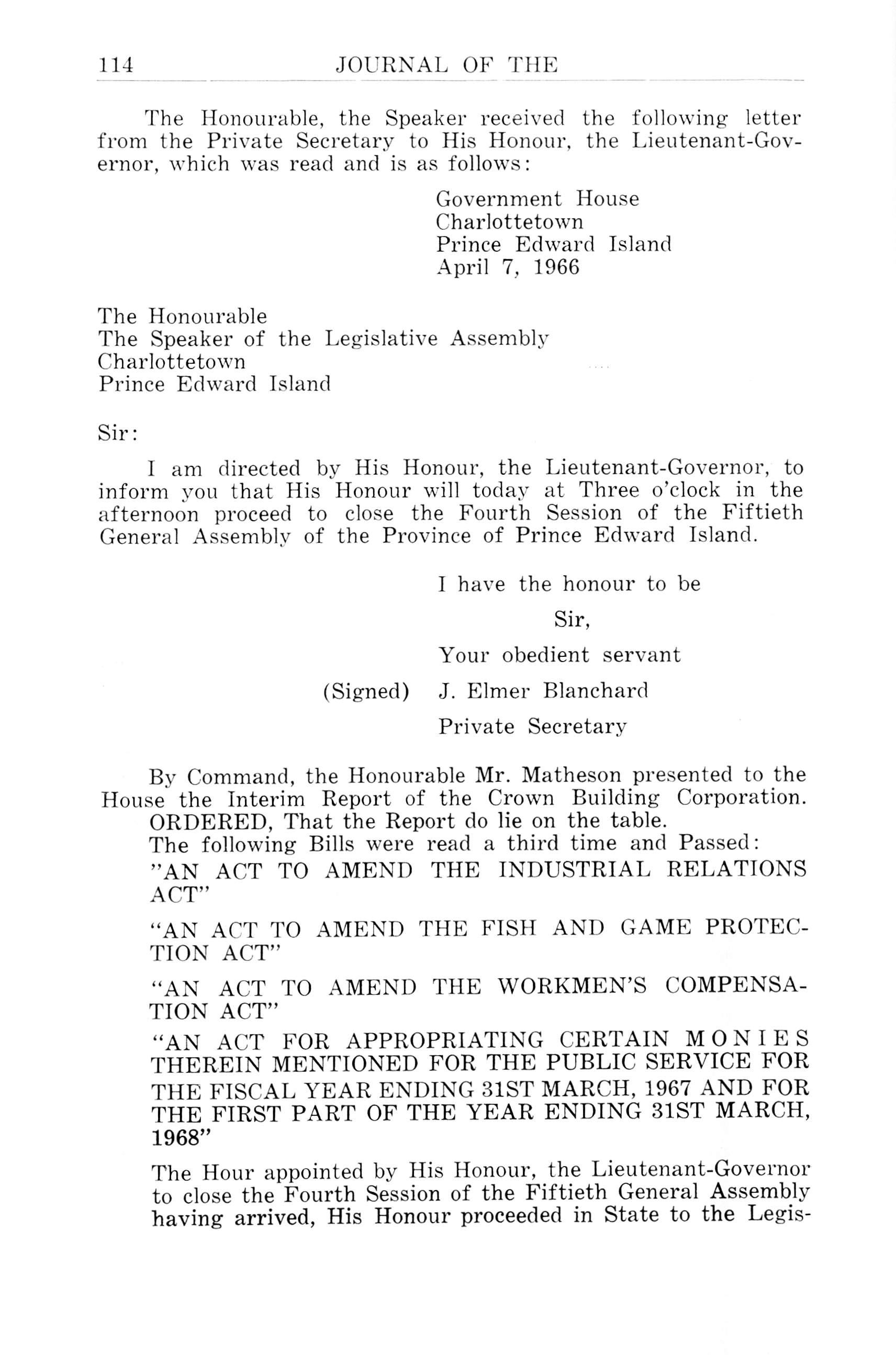 114 JOURNAL OF THE

The Honourable, the Speaker received the following letter from the Private Secretary to His Honour, the Lieutenant-Governor, which was read and is as follows:

Government House
Charlottetown
Prince Edward Island
April 7, 1966

The Honourable
The Speaker of the Legislative Assembly
Charlottetown
Prince Edward Island

Sir:

I am directed by His Honour, the Lieutenant-Governor, to inform you that His Honour will today at Three o'clock in the afternoon proceed to close the Fourth Session of the Fiftieth General Assembly of the Province of Prince Edward Island.

I have the honour to be

Sir,

Your obedient servant

(Signed) J. Elmer Blanchard

Private Secretary

By Command, the Honourable Mr. Matheson presented to the House the Interim Report of the Crown Building Corporation.

ORDERED, That the Report do lie on the table.

The following Bills were read a third time and Passed:

"AN ACT TO AMEND THE INDUSTRIAL RELATIONS ACT"

"AN ACT TO AMEND THE FISH AND GAME PROTECTION ACT"

"AN ACT TO AMEND THE WORKMEN'S COMPENSATION ACT"

"AN ACT FOR APPROPRIATING CERTAIN MONIES THEREIN MENTIONED FOR THE PUBLIC SERVICE FOR THE FISCAL YEAR ENDING 31ST MARCH, 1967 AND FOR THE FIRST PART OF THE YEAR ENDING 31ST MARCH, 1968"

The Hour appointed by His Honour, the Lieutenant-Governor to close the Fourth Session of the Fiftieth General Assembly having arrived, His Honour proceeded in State to the Legis-